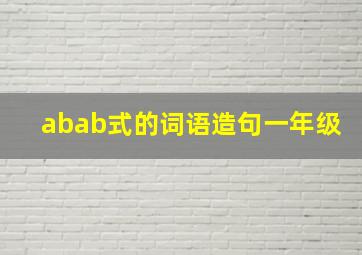 abab式的词语造句一年级